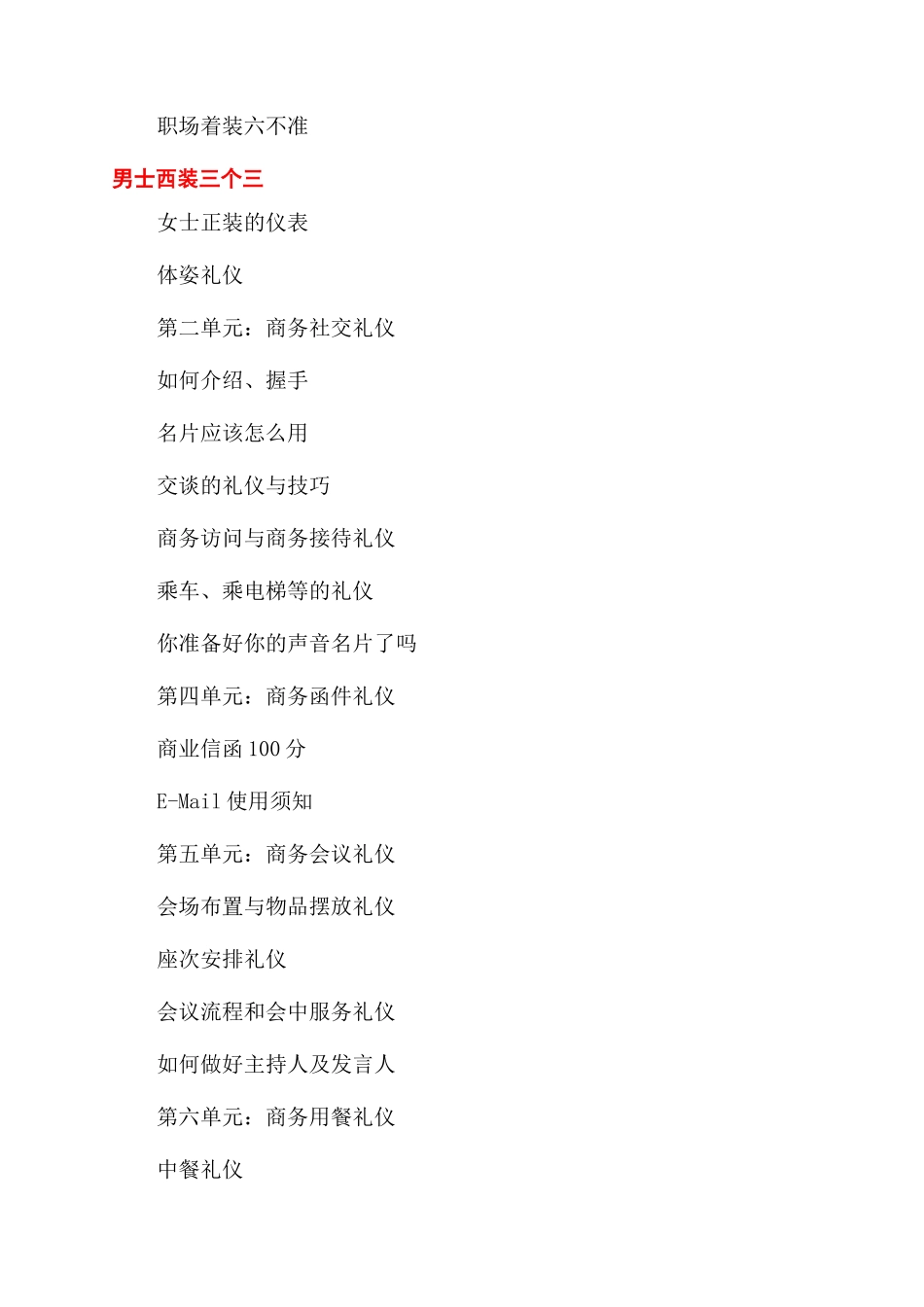 职场着装六不准

男士西装三个三

女士正装的仪表

体姿礼仪

第二单元：商务社交礼仪

如何介绍、握手

名片应该怎么用

交谈的礼仪与技巧

商务访问与商务接待礼仪

乘车、乘电梯等的礼仪

你准备好你的声音名片了吗

第四单元：商务函件礼仪

商业信函 100 分

E-Mail 使用须知

第五单元：商务会议礼仪

会场布置与物品摆放礼仪

座次安排礼仪

会议流程和会中服务礼仪

如何做好主持人及发言人

第六单元：商务用餐礼仪

中餐礼仪